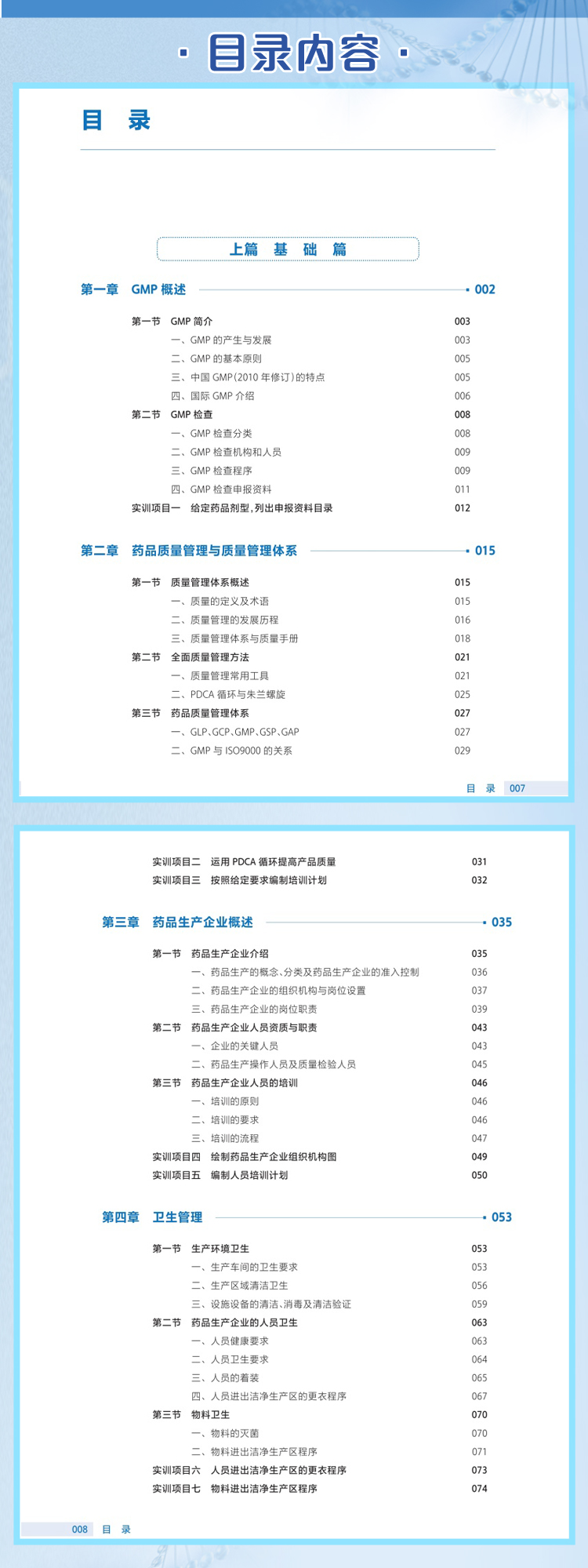 · 目录内容 ·

目　录

上篇　基　础　篇

第一章　GMP 概述　002

第一节　GMP 简介　003
一、GMP 的产生与发展　003
二、GMP 的基本原则　005
三、中国 GMP（2010 年修订）的特点　005
四、国际 GMP 介绍　006
第二节　GMP 检查　008
一、GMP 检查分类　008
二、GMP 检查机构和人员　009
三、GMP 检查程序　009
四、GMP 检查申报资料　011
实训项目一　给定药品剂型，列出申报资料目录　012

第二章　药品质量管理与质量管理体系　015

第一节　质量管理体系概述　015
一、质量的定义及术语　015
二、质量管理的发展历程　016
三、质量管理体系与质量手册　018
第二节　全面质量管理方法　021
一、质量管理常用工具　021
二、PDCA 循环与朱兰螺旋　025
第三节　药品质量管理体系　027
一、GLP、GCP、GMP、GSP、GAP　027
二、GMP 与 ISO9000 的关系　029

目　录　007

实训项目二　运用 PDCA 循环提高产品质量　031
实训项目三　按照给定要求编制培训计划　032

第三章　药品生产企业概述　035

第一节　药品生产企业介绍　035
一、药品生产的概念、分类及药品生产企业的准入控制　036
二、药品生产企业的组织机构与岗位设置　037
三、药品生产企业的岗位职责　039
第二节　药品生产企业人员资质与职责　043
一、企业的关键人员　043
二、药品生产操作人员及质量检验人员　045
第三节　药品生产企业人员的培训　046
一、培训的原则　046
二、培训的要求　046
三、培训的流程　047
实训项目四　绘制药品生产企业组织机构图　049
实训项目五　编制人员培训计划　050

第四章　卫生管理　053

第一节　生产环境卫生　053
一、生产车间的卫生要求　053
二、生产区域清洁卫生　056
三、设施设备的清洁、消毒及清洁验证　059
第二节　药品生产企业的人员卫生　063
一、人员健康要求　063
二、人员卫生要求　064
三、人员的着装　065
四、人员进出洁净生产区的更衣程序　067
第三节　物料卫生　070
一、物料的灭菌　070
二、物料进出洁净生产区程序　071
实训项目六　人员进出洁净生产区的更衣程序　073
实训项目七　物料进出洁净生产区程序　074

008　目　录